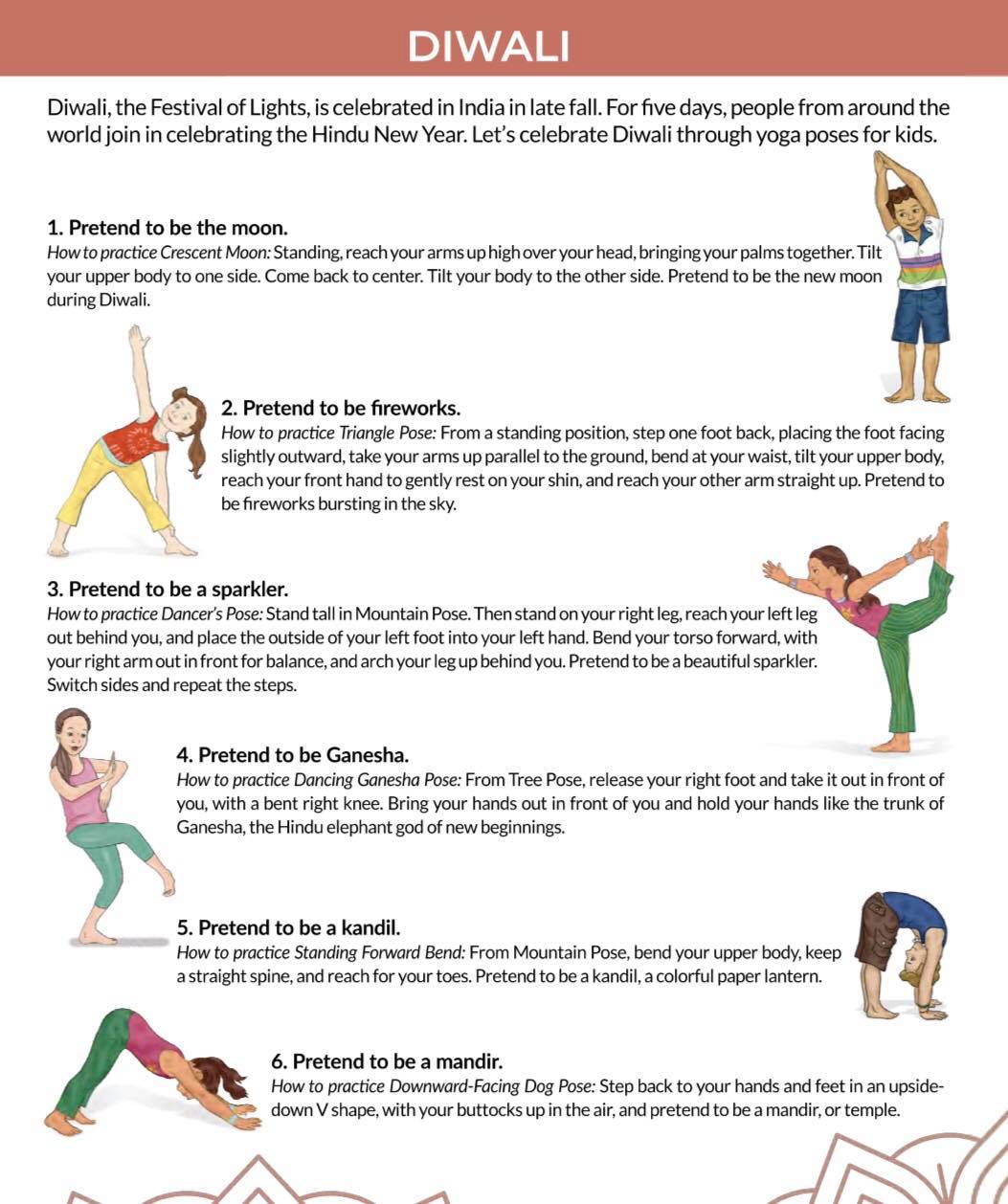 DIWALI

Diwali, the Festival of Lights, is celebrated in India in late fall. For five days, people from around the world join in celebrating the Hindu New Year. Let's celebrate Diwali through yoga poses for kids.

1. Pretend to be the moon.
How to practice Crescent Moon: Standing, reach your arms up high over your head, bringing your palms together. Tilt your upper body to one side. Come back to center. Tilt your body to the other side. Pretend to be the new moon during Diwali.

2. Pretend to be fireworks.
How to practice Triangle Pose: From a standing position, step one foot back, placing the foot facing slightly outward, take your arms up parallel to the ground, bend at your waist, tilt your upper body, reach your front hand to gently rest on your shin, and reach your other arm straight up. Pretend to be fireworks bursting in the sky.

3. Pretend to be a sparkler.
How to practice Dancer's Pose: Stand tall in Mountain Pose. Then stand on your right leg, reach your left leg out behind you, and place the outside of your left foot into your left hand. Bend your torso forward, with your right arm out in front for balance, and arch your leg up behind you. Pretend to be a beautiful sparkler. Switch sides and repeat the steps.

4. Pretend to be Ganesha.
How to practice Dancing Ganesha Pose: From Tree Pose, release your right foot and take it out in front of you, with a bent right knee. Bring your hands out in front of you and hold your hands like the trunk of Ganesha, the Hindu elephant god of new beginnings.

5. Pretend to be a kandil.
How to practice Standing Forward Bend: From Mountain Pose, bend your upper body, keep a straight spine, and reach for your toes. Pretend to be a kandil, a colorful paper lantern.

6. Pretend to be a mandir.
How to practice Downward-Facing Dog Pose: Step back to your hands and feet in an upside-down V shape, with your buttocks up in the air, and pretend to be a mandir, or temple.